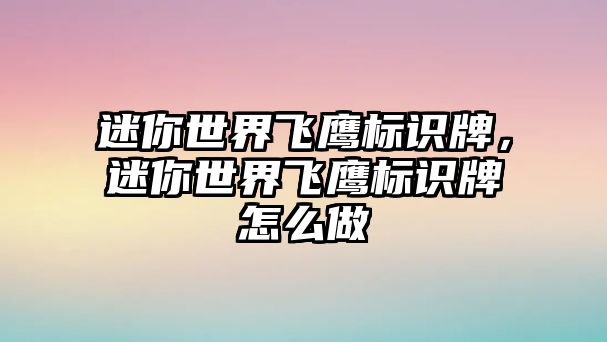 迷你世界飞鹰标识牌，迷你世界飞鹰标识牌怎么做